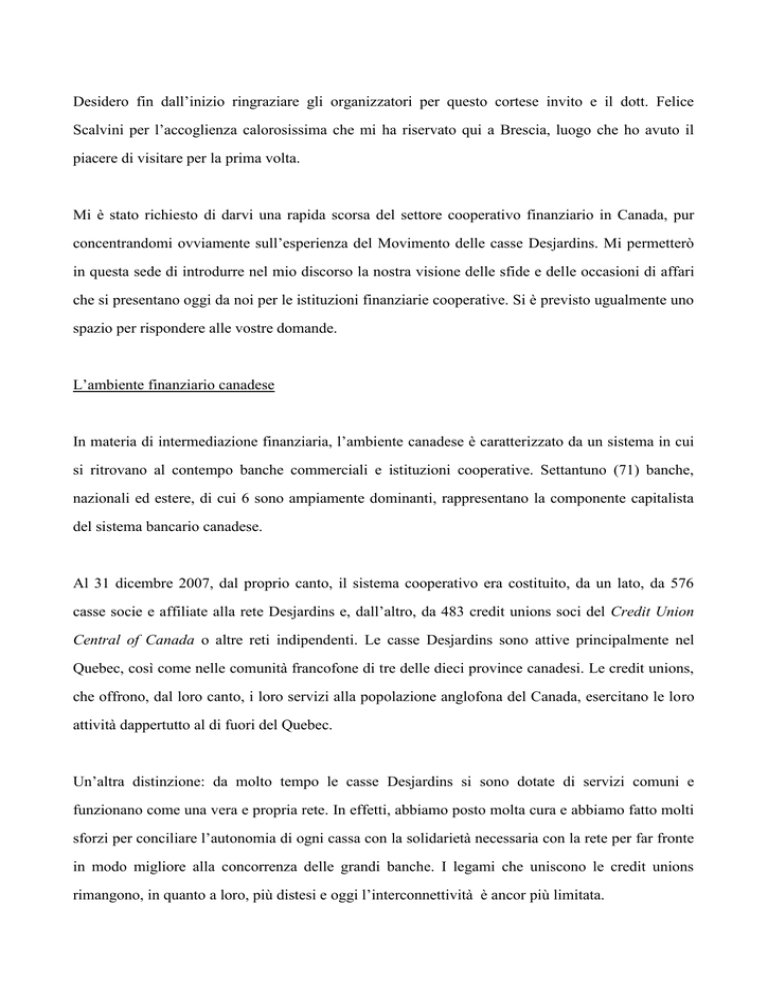 Desidero fin dall'inizio ringraziare gli organizzatori per questo cortese invito e il dott. Felice Scalvini per l'accoglienza calorosissima che mi ha riservato qui a Brescia, luogo che ho avuto il piacere di visitare per la prima volta.

Mi è stato richiesto di darvi una rapida scorsa del settore cooperativo finanziario in Canada, pur concentrandomi ovviamente sull'esperienza del Movimento delle casse Desjardins. Mi permetterò in questa sede di introdurre nel mio discorso la nostra visione delle sfide e delle occasioni di affari che si presentano oggi da noi per le istituzioni finanziarie cooperative. Si è previsto ugualmente uno spazio per rispondere alle vostre domande.

L'ambiente finanziario canadese

In materia di intermediazione finanziaria, l'ambiente canadese è caratterizzato da un sistema in cui si ritrovano al contempo banche commerciali e istituzioni cooperative. Settantuno (71) banche, nazionali ed estere, di cui 6 sono ampiamente dominanti, rappresentano la componente capitalista del sistema bancario canadese.

Al 31 dicembre 2007, dal proprio canto, il sistema cooperativo era costituito, da un lato, da 576 casse socie e affiliate alla rete Desjardins e, dall'altro, da 483 credit unions soci del Credit Union Central of Canada o altre reti indipendenti. Le casse Desjardins sono attive principalmente nel Quebec, così come nelle comunità francofone di tre delle dieci province canadesi. Le credit unions, che offrono, dal loro canto, i loro servizi alla popolazione anglofona del Canada, esercitano le loro attività dappertutto al di fuori del Quebec.

Un'altra distinzione: da molto tempo le casse Desjardins si sono dotate di servizi comuni e funzionano come una vera e propria rete. In effetti, abbiamo posto molta cura e abbiamo fatto molti sforzi per conciliare l'autonomia di ogni cassa con la solidarietà necessaria con la rete per far fronte in modo migliore alla concorrenza delle grandi banche. I legami che uniscono le credit unions rimangono, in quanto a loro, più distesi e oggi l'interconnettività è ancor più limitata.